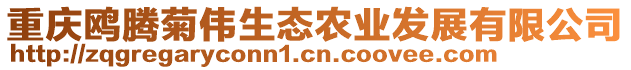 重庆鸥腾菊伟生态农业发展有限公司
http://zqgregaryconn1.cn.coovee.com